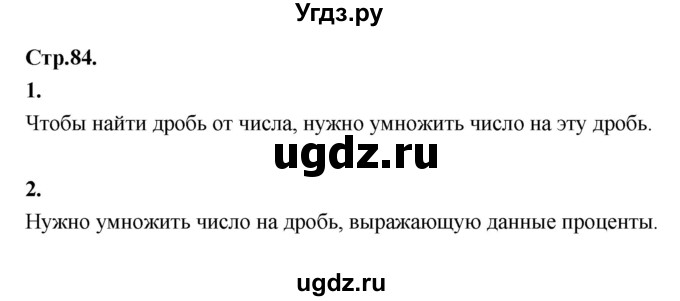 Угдз.ру

Стр.84.

1.

Чтобы найти дробь от числа, нужно умножить число на эту дробь.

ugdz.ru

2.

Нужно умножить число на дробь, выражающую данные проценты.

ugdz.ru